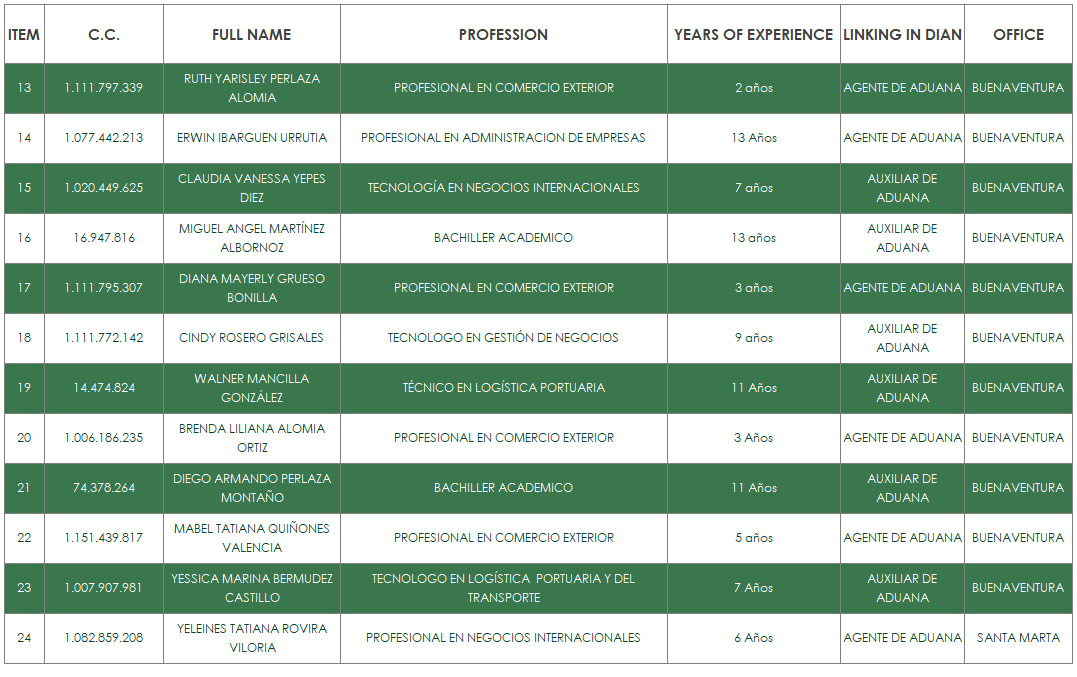 | ITEM | C.C. | FULL NAME | PROFESSION | YEARS OF EXPERIENCE | LINKING IN DIAN | OFFICE |
|---|---|---|---|---|---|---|
| 13 | 1.111.797.339 | RUTH YARISLEY PERLAZA ALOMIA | PROFESIONAL EN COMERCIO EXTERIOR | 2 años | AGENTE DE ADUANA | BUENAVENTURA |
| 14 | 1.077.442.213 | ERWIN IBARGUEN URRUTIA | PROFESIONAL EN ADMINISTRACION DE EMPRESAS | 13 Años | AGENTE DE ADUANA | BUENAVENTURA |
| 15 | 1.020.449.625 | CLAUDIA VANESSA YEPES DIEZ | TECNOLOGÍA EN NEGOCIOS INTERNACIONALES | 7 años | AUXILIAR DE ADUANA | BUENAVENTURA |
| 16 | 16.947.816 | MIGUEL ANGEL MARTÍNEZ ALBORNOZ | BACHILLER ACADEMICO | 13 años | AUXILIAR DE ADUANA | BUENAVENTURA |
| 17 | 1.111.795.307 | DIANA MAYERLY GRUESO BONILLA | PROFESIONAL EN COMERCIO EXTERIOR | 3 años | AGENTE DE ADUANA | BUENAVENTURA |
| 18 | 1.111.772.142 | CINDY ROSERO GRISALES | TECNOLOGO EN GESTIÓN DE NEGOCIOS | 9 años | AUXILIAR DE ADUANA | BUENAVENTURA |
| 19 | 14.474.824 | WALNER MANCILLA GONZÁLEZ | TÉCNICO EN LOGÍSTICA PORTUARIA | 11 Años | AUXILIAR DE ADUANA | BUENAVENTURA |
| 20 | 1.006.186.235 | BRENDA LILIANA ALOMIA ORTIZ | PROFESIONAL EN COMERCIO EXTERIOR | 3 Años | AGENTE DE ADUANA | BUENAVENTURA |
| 21 | 74.378.264 | DIEGO ARMANDO PERLAZA MONTAÑO | BACHILLER ACADEMICO | 11 Años | AUXILIAR DE ADUANA | BUENAVENTURA |
| 22 | 1.151.439.817 | MABEL TATIANA QUIÑONES VALENCIA | PROFESIONAL EN COMERCIO EXTERIOR | 5 años | AGENTE DE ADUANA | BUENAVENTURA |
| 23 | 1.007.907.981 | YESSICA MARINA BERMUDEZ CASTILLO | TECNOLOGO EN LOGÍSTICA PORTUARIA Y DEL TRANSPORTE | 7 Años | AUXILIAR DE ADUANA | BUENAVENTURA |
| 24 | 1.082.859.208 | YELEINES TATIANA ROVIRA VILORIA | PROFESIONAL EN NEGOCIOS INTERNACIONALES | 6 Años | AGENTE DE ADUANA | SANTA MARTA |